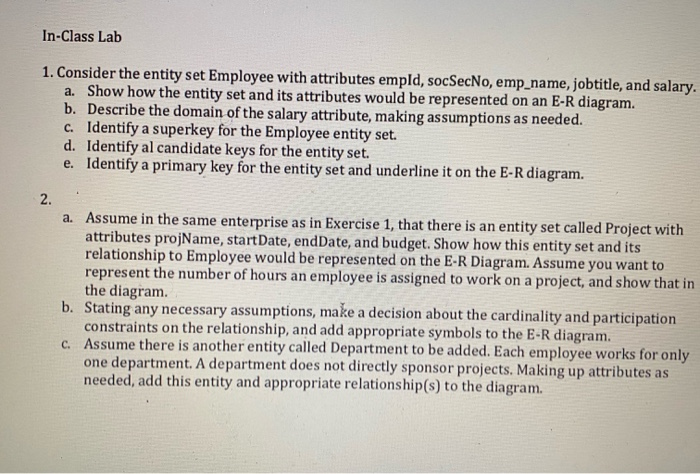 In-Class Lab

1. Consider the entity set Employee with attributes empId, socSecNo, emp_name, jobtitle, and salary.
a. Show how the entity set and its attributes would be represented on an E-R diagram.
b. Describe the domain of the salary attribute, making assumptions as needed.
c. Identify a superkey for the Employee entity set.
d. Identify al candidate keys for the entity set.
e. Identify a primary key for the entity set and underline it on the E-R diagram.

2.
a. Assume in the same enterprise as in Exercise 1, that there is an entity set called Project with attributes projName, startDate, endDate, and budget. Show how this entity set and its relationship to Employee would be represented on the E-R Diagram. Assume you want to represent the number of hours an employee is assigned to work on a project, and show that in the diagram.
b. Stating any necessary assumptions, make a decision about the cardinality and participation constraints on the relationship, and add appropriate symbols to the E-R diagram.
c. Assume there is another entity called Department to be added. Each employee works for only one department. A department does not directly sponsor projects. Making up attributes as needed, add this entity and appropriate relationship(s) to the diagram.